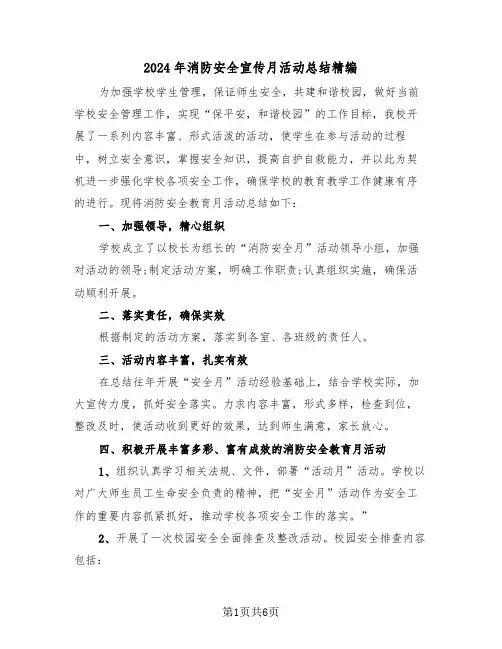 2024年消防安全宣传月活动总结精编

为加强学校学生管理，保证师生安全，共建和谐校园，做好当前学校安全管理工作，实现“保平安，和谐校园”的工作目标，我校开展了一系列内容丰富、形式活泼的活动，使学生在参与活动的过程中，树立安全意识，掌握安全知识，提高自护自救能力，并以此为契机进一步强化学校各项安全工作，确保学校的教育教学工作健康有序的进行。现将消防安全教育月活动总结如下：

一、加强领导，精心组织

学校成立了以校长为组长的“消防安全月”活动领导小组，加强对活动的领导;制定活动方案，明确工作职责;认真组织实施，确保活动顺利开展。

二、落实责任，确保实效

根据制定的活动方案，落实到各室、各班级的责任人。

三、活动内容丰富，扎实有效

在总结往年开展“安全月”活动经验基础上，结合学校实际，加大宣传力度，抓好安全落实。力求内容丰富，形式多样，检查到位，整改及时，使活动收到更好的效果，达到师生满意，家长放心。

四、积极开展丰富多彩、富有成效的消防安全教育月活动

1、组织认真学习相关法规、文件，部署“活动月”活动。学校以对广大师生员工生命安全负责的精神，把“安全月”活动作为安全工作的重要内容抓紧抓好，推动学校各项安全工作的落实。”

2、开展了一次校园安全全面排查及整改活动。校园安全排查内容包括：

第1页共6页